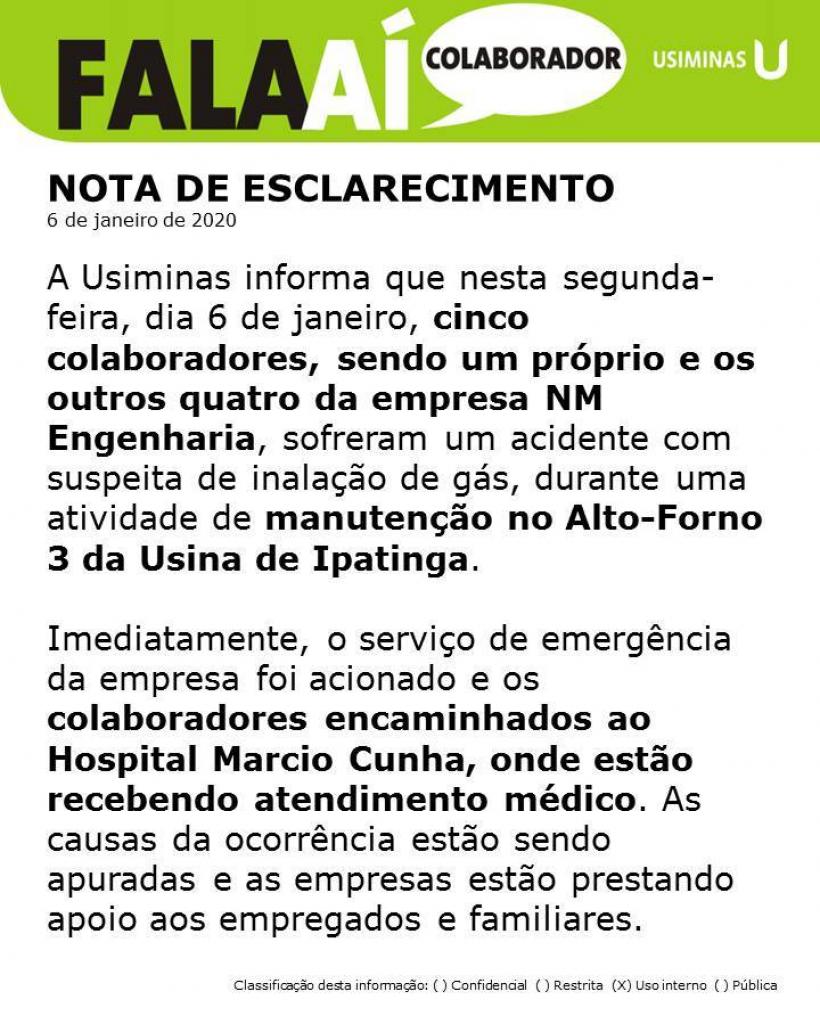 FALA AÍ COLABORADOR USIMINAS U

NOTA DE ESCLARECIMENTO
6 de janeiro de 2020

A Usiminas informa que nesta segunda-feira, dia 6 de janeiro, cinco colaboradores, sendo um próprio e os outros quatro da empresa NM Engenharia, sofreram um acidente com suspeita de inalação de gás, durante uma atividade de manutenção no Alto-Forno 3 da Usina de Ipatinga.

Imediatamente, o serviço de emergência da empresa foi acionado e os colaboradores encaminhados ao Hospital Marcio Cunha, onde estão recebendo atendimento médico. As causas da ocorrência estão sendo apuradas e as empresas estão prestando apoio aos empregados e familiares.

Classificação desta informação: ( ) Confidencial ( ) Restrita (X) Uso interno ( ) Pública